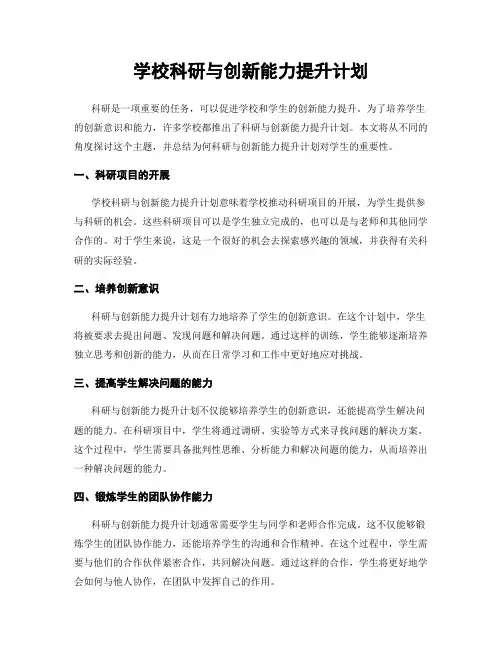 学校科研与创新能力提升计划

科研是一项重要的任务，可以促进学校和学生的创新能力提升。为了培养学生的创新意识和能力，许多学校都推出了科研与创新能力提升计划。本文将从不同的角度探讨这个主题，并总结为何科研与创新能力提升计划对学生的重要性。

一、科研项目的开展

学校科研与创新能力提升计划意味着学校推动科研项目的开展，为学生提供参与科研的机会。这些科研项目可以是学生独立完成的，也可以是与老师和其他同学合作的。对于学生来说，这是一个很好的机会去探索感兴趣的领域，并获得有关科研的实际经验。

二、培养创新意识

科研与创新能力提升计划有力地培养了学生的创新意识。在这个计划中，学生将被要求去提出问题、发现问题和解决问题。通过这样的训练，学生能够逐渐培养独立思考和创新的能力，从而在日常学习和工作中更好地应对挑战。

三、提高学生解决问题的能力

科研与创新能力提升计划不仅能够培养学生的创新意识，还能提高学生解决问题的能力。在科研项目中，学生将通过调研、实验等方式来寻找问题的解决方案。这个过程中，学生需要具备批判性思维、分析能力和解决问题的能力，从而培养出一种解决问题的能力。

四、锻炼学生的团队协作能力

科研与创新能力提升计划通常需要学生与同学和老师合作完成。这不仅能够锻炼学生的团队协作能力，还能培养学生的沟通和合作精神。在这个过程中，学生需要与他们的合作伙伴紧密合作，共同解决问题。通过这样的合作，学生将更好地学会如何与他人协作，在团队中发挥自己的作用。